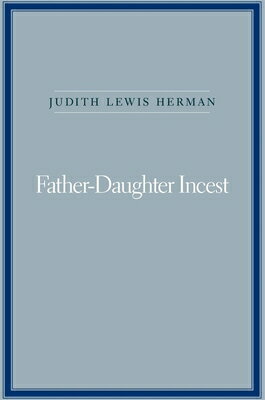 JUDITH LEWIS HERMAN

Father-Daughter Incest